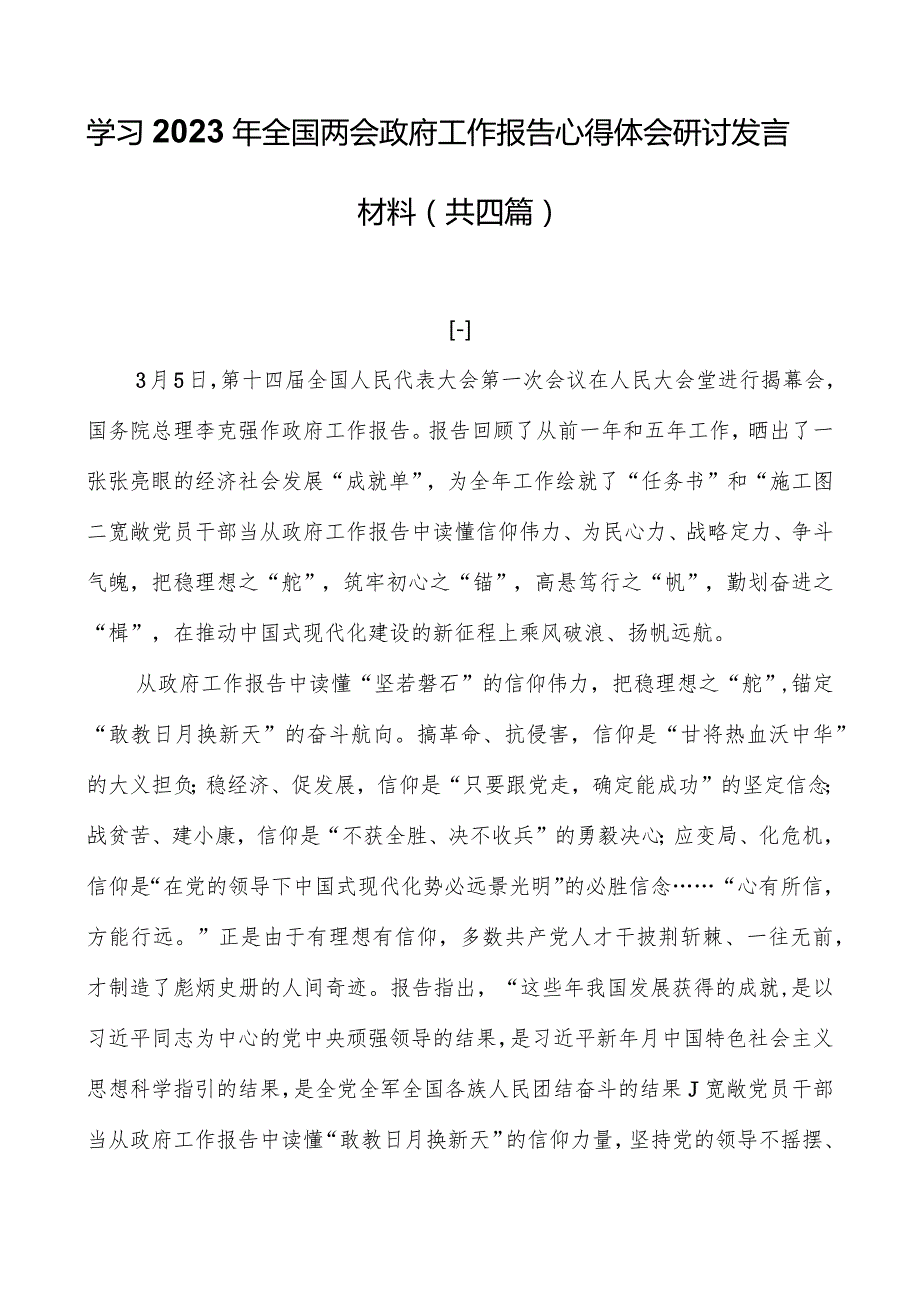 学习2023年全国两会政府工作报告心得体会研讨发言材料（共四篇）

[-]

3月5日，第十四届全国人民代表大会第一次会议在人民大会堂进行揭幕会，国务院总理李克强作政府工作报告。报告回顾了从前一年和五年工作，晒出了一张张亮眼的经济社会发展“成就单”，为全年工作绘就了“任务书”和“施工图二宽敞党员干部当从政府工作报告中读懂信仰伟力、为民心力、战略定力、争斗气魄，把稳理想之“舵”，筑牢初心之“锚”，高悬笃行之“帆”，勤划奋进之“楫”，在推动中国式现代化建设的新征程上乘风破浪、扬帆远航。

从政府工作报告中读懂“坚若磐石”的信仰伟力，把稳理想之“舵”，锚定“敢教日月换新天”的奋斗航向。搞革命、抗侵害，信仰是“甘将热血沃中华”的大义担负；稳经济、促发展，信仰是“只要跟党走，确定能成功”的坚定信念；战贫苦、建小康，信仰是“不获全胜、决不收兵”的勇毅决心；应变局、化危机，信仰是“在党的领导下中国式现代化势必远景光明”的必胜信念……“心有所信，方能行远。”正是由于有理想有信仰，多数共产党人才干披荆斩棘、一往无前，才制造了彪炳史册的人间奇迹。报告指出，“这些年我国发展获得的成就，是以习近平同志为中心的党中央顽强领导的结果，是习近平新年月中国特色社会主义思想科学指引的结果，是全党全军全国各族人民团结奋斗的结果J宽敞党员干部当从政府工作报告中读懂“敢教日月换新天”的信仰力量，坚持党的领导不摇摆、